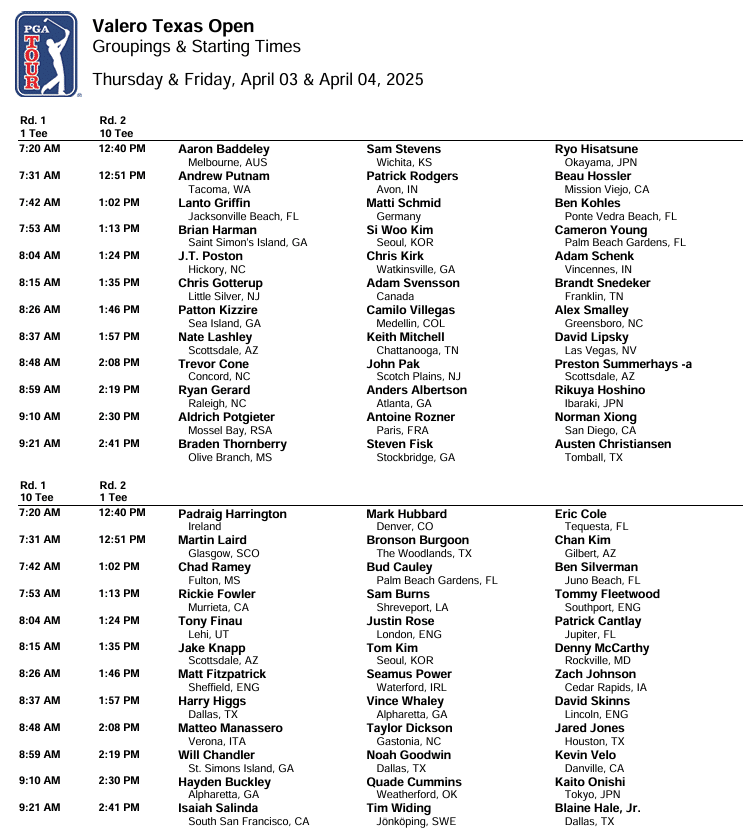 PGA TOUR

Valero Texas Open
Groupings & Starting Times

Thursday & Friday, April 03 & April 04, 2025

| Rd. 1 1 Tee | Rd. 2 10 Tee | | | |
|---|---|---|---|---|
| 7:20 AM | 12:40 PM | Aaron Baddeley Melbourne, AUS | Sam Stevens Wichita, KS | Ryo Hisatsune Okayama, JPN |
| 7:31 AM | 12:51 PM | Andrew Putnam Tacoma, WA | Patrick Rodgers Avon, IN | Beau Hossler Mission Viejo, CA |
| 7:42 AM | 1:02 PM | Lanto Griffin Jacksonville Beach, FL | Matti Schmid Germany | Ben Kohles Ponte Vedra Beach, FL |
| 7:53 AM | 1:13 PM | Brian Harman Saint Simon's Island, GA | Si Woo Kim Seoul, KOR | Cameron Young Palm Beach Gardens, FL |
| 8:04 AM | 1:24 PM | J.T. Poston Hickory, NC | Chris Kirk Watkinsville, GA | Adam Schenk Vincennes, IN |
| 8:15 AM | 1:35 PM | Chris Gotterup Little Silver, NJ | Adam Svensson Canada | Brandt Snedeker Franklin, TN |
| 8:26 AM | 1:46 PM | Patton Kizzire Sea Island, GA | Camilo Villegas Medellin, COL | Alex Smalley Greensboro, NC |
| 8:37 AM | 1:57 PM | Nate Lashley Scottsdale, AZ | Keith Mitchell Chattanooga, TN | David Lipsky Las Vegas, NV |
| 8:48 AM | 2:08 PM | Trevor Cone Concord, NC | John Pak Scotch Plains, NJ | Preston Summerhays -a Scottsdale, AZ |
| 8:59 AM | 2:19 PM | Ryan Gerard Raleigh, NC | Anders Albertson Atlanta, GA | Rikuya Hoshino Ibaraki, JPN |
| 9:10 AM | 2:30 PM | Aldrich Potgieter Mossel Bay, RSA | Antoine Rozner Paris, FRA | Norman Xiong San Diego, CA |
| 9:21 AM | 2:41 PM | Braden Thornberry Olive Branch, MS | Steven Fisk Stockbridge, GA | Austen Christiansen Tomball, TX |

| Rd. 1 10 Tee | Rd. 2 1 Tee | | | |
|---|---|---|---|---|
| 7:20 AM | 12:40 PM | Padraig Harrington Ireland | Mark Hubbard Denver, CO | Eric Cole Tequesta, FL |
| 7:31 AM | 12:51 PM | Martin Laird Glasgow, SCO | Bronson Burgoon The Woodlands, TX | Chan Kim Gilbert, AZ |
| 7:42 AM | 1:02 PM | Chad Ramey Fulton, MS | Bud Cauley Palm Beach Gardens, FL | Ben Silverman Juno Beach, FL |
| 7:53 AM | 1:13 PM | Rickie Fowler Murrieta, CA | Sam Burns Shreveport, LA | Tommy Fleetwood Southport, ENG |
| 8:04 AM | 1:24 PM | Tony Finau Lehi, UT | Justin Rose London, ENG | Patrick Cantlay Jupiter, FL |
| 8:15 AM | 1:35 PM | Jake Knapp Scottsdale, AZ | Tom Kim Seoul, KOR | Denny McCarthy Rockville, MD |
| 8:26 AM | 1:46 PM | Matt Fitzpatrick Sheffield, ENG | Seamus Power Waterford, IRL | Zach Johnson Cedar Rapids, IA |
| 8:37 AM | 1:57 PM | Harry Higgs Dallas, TX | Vince Whaley Alpharetta, GA | David Skinns Lincoln, ENG |
| 8:48 AM | 2:08 PM | Matteo Manassero Verona, ITA | Taylor Dickson Gastonia, NC | Jared Jones Houston, TX |
| 8:59 AM | 2:19 PM | Will Chandler St. Simons Island, GA | Noah Goodwin Dallas, TX | Kevin Velo Danville, CA |
| 9:10 AM | 2:30 PM | Hayden Buckley Alpharetta, GA | Quade Cummins Weatherford, OK | Kaito Onishi Tokyo, JPN |
| 9:21 AM | 2:41 PM | Isaiah Salinda South San Francisco, CA | Tim Widing Jönköping, SWE | Blaine Hale, Jr. Dallas, TX |